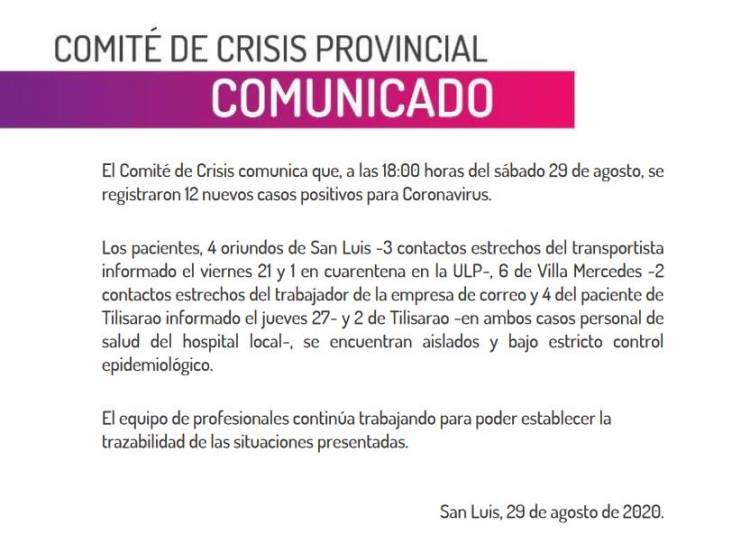 COMITÉ DE CRISIS PROVINCIAL

COMUNICADO

El Comité de Crisis comunica que, a las 18:00 horas del sábado 29 de agosto, se registraron 12 nuevos casos positivos para Coronavirus.

Los pacientes, 4 oriundos de San Luis -3 contactos estrechos del transportista informado el viernes 21 y 1 en cuarentena en la ULP-, 6 de Villa Mercedes -2 contactos estrechos del trabajador de la empresa de correo y 4 del paciente de Tilisarao informado el jueves 27- y 2 de Tilisarao -en ambos casos personal de salud del hospital local-, se encuentran aislados y bajo estricto control epidemiológico.

El equipo de profesionales continúa trabajando para poder establecer la trazabilidad de las situaciones presentadas.

San Luis, 29 de agosto de 2020.